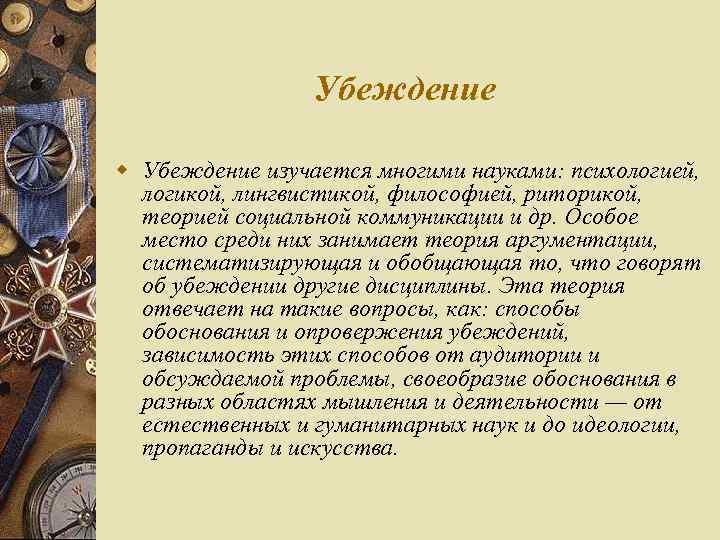 Убеждение

Убеждение изучается многими науками: психологией, логикой, лингвистикой, философией, риторикой, теорией социальной коммуникации и др. Особое место среди них занимает теория аргументации, систематизирующая и обобщающая то, что говорят об убеждении другие дисциплины. Эта теория отвечает на такие вопросы, как: способы обоснования и опровержения убеждений, зависимость этих способов от аудитории и обсуждаемой проблемы, своеобразие обоснования в разных областях мышления и деятельности — от естественных и гуманитарных наук и до идеологии, пропаганды и искусства.